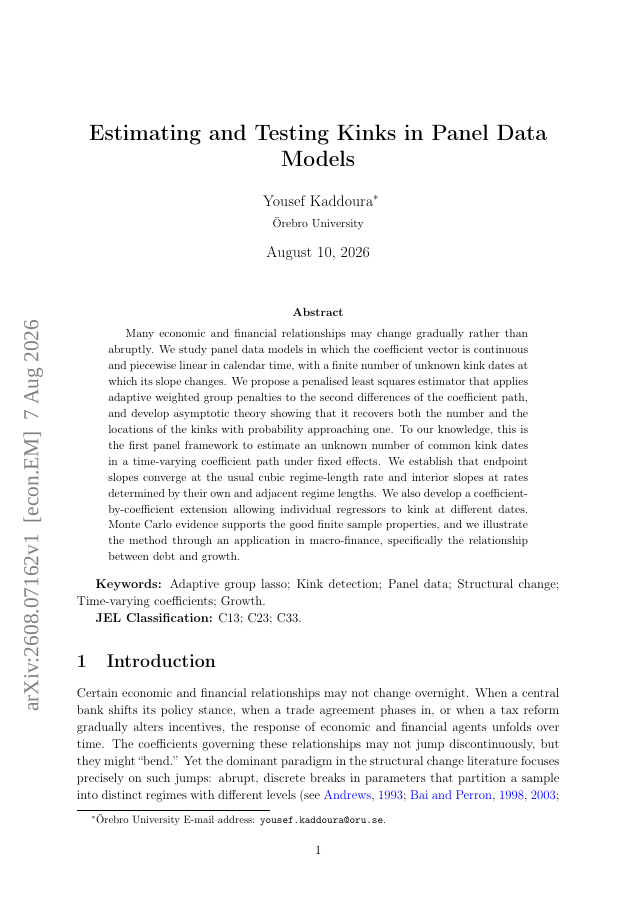 arXiv:2608.07162v1 [econ.EM] 7 Aug 2026

Estimating and Testing Kinks in Panel Data Models

Yousef Kaddoura*
Örebro University

August 10, 2026

Abstract

Many economic and financial relationships may change gradually rather than abruptly. We study panel data models in which the coefficient vector is continuous and piecewise linear in calendar time, with a finite number of unknown kink dates at which its slope changes. We propose a penalised least squares estimator that applies adaptive weighted group penalties to the second differences of the coefficient path, and develop asymptotic theory showing that it recovers both the number and the locations of the kinks with probability approaching one. To our knowledge, this is the first panel framework to estimate an unknown number of common kink dates in a time-varying coefficient path under fixed effects. We establish that endpoint slopes converge at the usual cubic regime-length rate and interior slopes at rates determined by their own and adjacent regime lengths. We also develop a coefficient-by-coefficient extension allowing individual regressors to kink at different dates. Monte Carlo evidence supports the good finite sample properties, and we illustrate the method through an application in macro-finance, specifically the relationship between debt and growth.

Keywords: Adaptive group lasso; Kink detection; Panel data; Structural change; Time-varying coefficients; Growth.
JEL Classification: C13; C23; C33.

1 Introduction

Certain economic and financial relationships may not change overnight. When a central bank shifts its policy stance, when a trade agreement phases in, or when a tax reform gradually alters incentives, the response of economic and financial agents unfolds over time. The coefficients governing these relationships may not jump discontinuously, but they might "bend." Yet the dominant paradigm in the structural change literature focuses precisely on such jumps: abrupt, discrete breaks in parameters that partition a sample into distinct regimes with different levels (see Andrews, 1993; Bai and Perron, 1998, 2003;

*Örebro University E-mail address: yousef.kaddoura@oru.se.

1